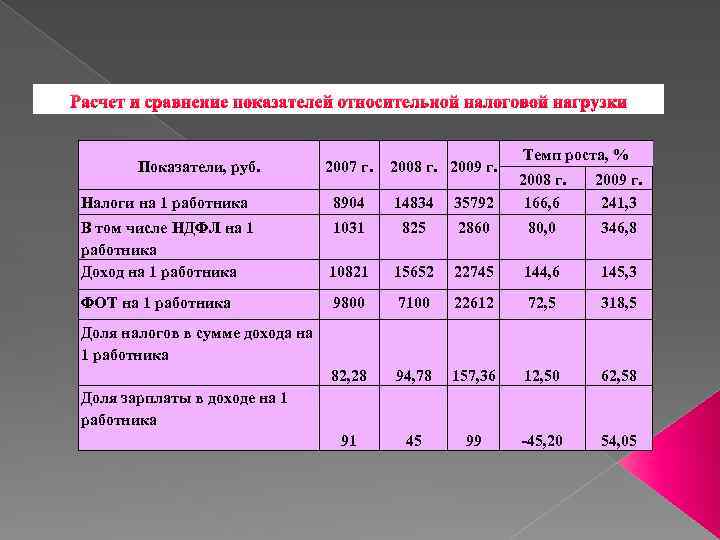 Расчет и сравнение показателей относительной налоговой нагрузки

| Показатели, руб. | 2007 г. | 2008 г. | 2009 г. | Темп роста, % | |
|---|---|---|---|---|---|
| | | | | 2008 г. | 2009 г. |
| Налоги на 1 работника | 8904 | 14834 | 35792 | 166,6 | 241,3 |
| В том числе НДФЛ на 1 работника | 1031 | 825 | 2860 | 80,0 | 346,8 |
| Доход на 1 работника | 10821 | 15652 | 22745 | 144,6 | 145,3 |
| ФОТ на 1 работника | 9800 | 7100 | 22612 | 72,5 | 318,5 |
| Доля налогов в сумме дохода на 1 работника | 82,28 | 94,78 | 157,36 | 12,50 | 62,58 |
| Доля зарплаты в доходе на 1 работника | 91 | 45 | 99 | -45,20 | 54,05 |